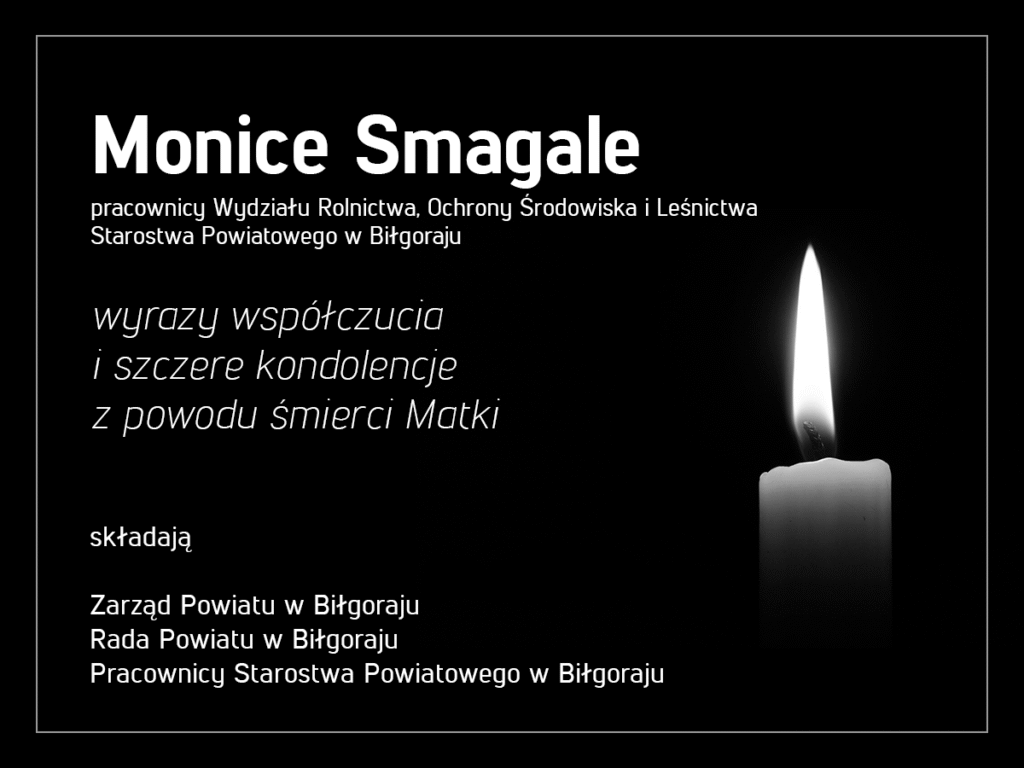 Monice Smagale

pracownicy Wydziału Rolnictwa, Ochrony Środowiska i Leśnictwa
Starostwa Powiatowego w Biłgoraju

wyrazy współczucia
i szczere kondolencje
z powodu śmierci Matki

składają

Zarząd Powiatu w Biłgoraju
Rada Powiatu w Biłgoraju
Pracownicy Starostwa Powiatowego w Biłgoraju